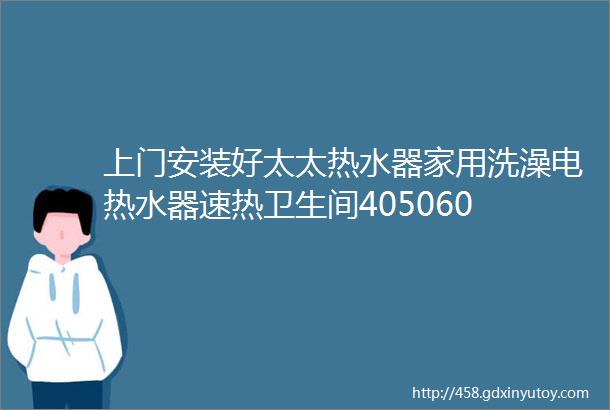 上门安装好太太热水器家用洗澡电热水器速热卫生间405060

http://458.gdxinyutoy.com